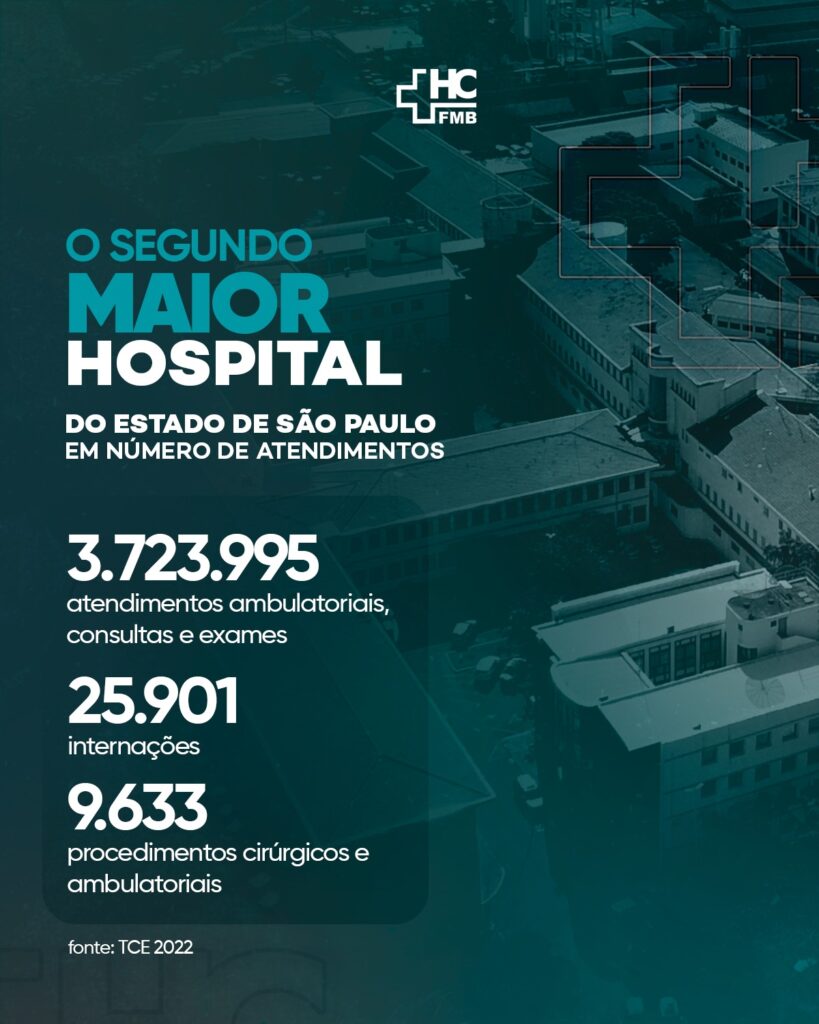 HC
FMB

O SEGUNDO
MAIOR
HOSPITAL

DO ESTADO DE SÃO PAULO
EM NÚMERO DE ATENDIMENTOS

3.723.995
atendimentos ambulatoriais, consultas e exames

25.901
internações

9.633
procedimentos cirúrgicos e ambulatoriais

fonte: TCE 2022